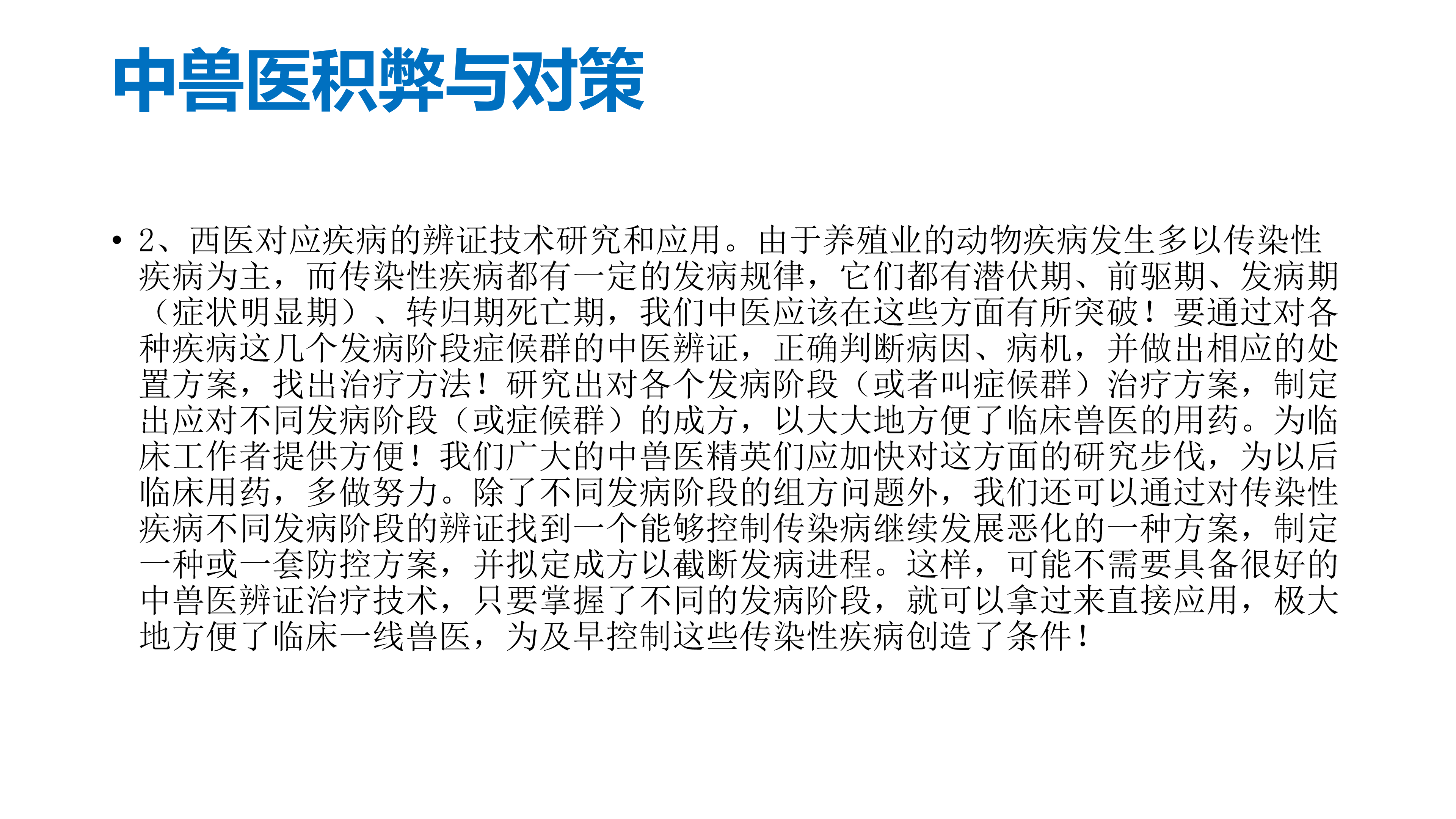 中兽医积弊与对策

• 2、西医对应疾病的辨证技术研究和应用。由于养殖业的动物疾病发生多以传染性疾病为主，而传染性疾病都有一定的发病规律，它们都有潜伏期、前驱期、发病期（症状明显期）、转归期死亡期，我们中医应该在这些方面有所突破！要通过对各种疾病这几个发病阶段症候群的中医辨证，正确判断病因、病机，并做出相应的处置方案，找出治疗方法！研究出对各个发病阶段（或者叫症候群）治疗方案，制定出应对不同发病阶段（或症候群）的成方，以大大地方便了临床兽医的用药。为临床工作者提供方便！我们广大的中兽医精英们应加快对这方面的研究步伐，为以后临床用药，多做努力。除了不同发病阶段的组方问题外，我们还可以通过对传染性疾病不同发病阶段的辨证找到一个能够控制传染病继续发展恶化的一种方案，制定一种或一套防控方案，并拟定成方以截断发病进程。这样，可能不需要具备很好的中兽医辨证治疗技术，只要掌握了不同的发病阶段，就可以拿过来直接应用，极大地方便了临床一线兽医，为及早控制这些传染性疾病创造了条件！